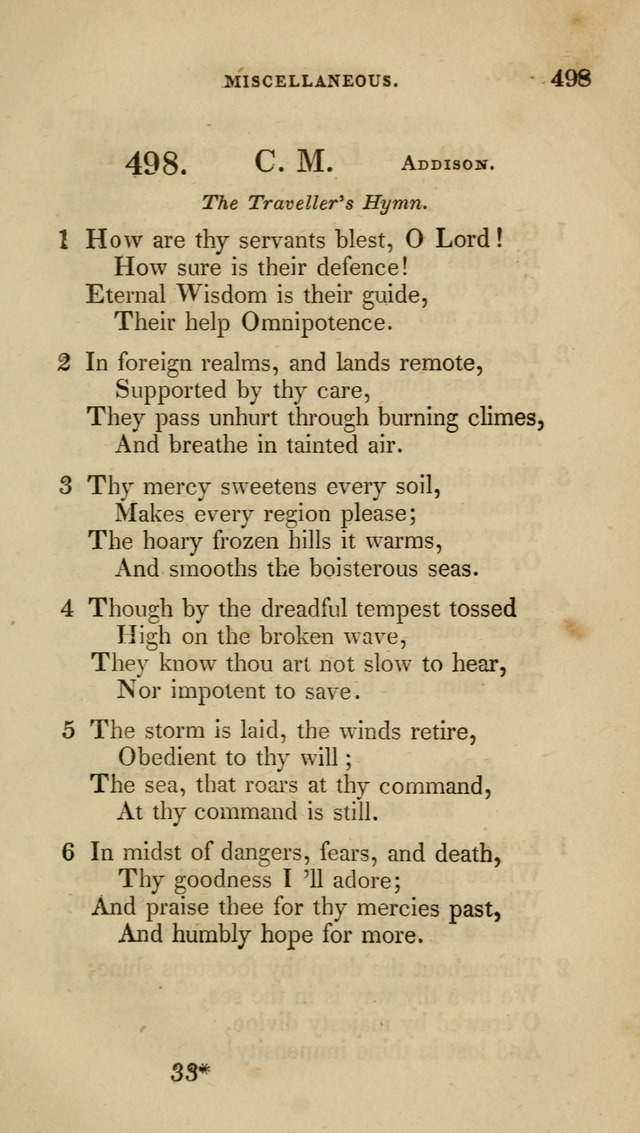 MISCELLANEOUS. 498

498. C. M. Addison.

The Traveller's Hymn.

1 How are thy servants blest, O Lord!
How sure is their defence!
Eternal Wisdom is their guide,
Their help Omnipotence.

2 In foreign realms, and lands remote,
Supported by thy care,
They pass unhurt through burning climes,
And breathe in tainted air.

3 Thy mercy sweetens every soil,
Makes every region please;
The hoary frozen hills it warms,
And smooths the boisterous seas.

4 Though by the dreadful tempest tossed
High on the broken wave,
They know thou art not slow to hear,
Nor impotent to save.

5 The storm is laid, the winds retire,
Obedient to thy will;
The sea, that roars at thy command,
At thy command is still.

6 In midst of dangers, fears, and death,
Thy goodness I 'll adore;
And praise thee for thy mercies past,
And humbly hope for more.

33*